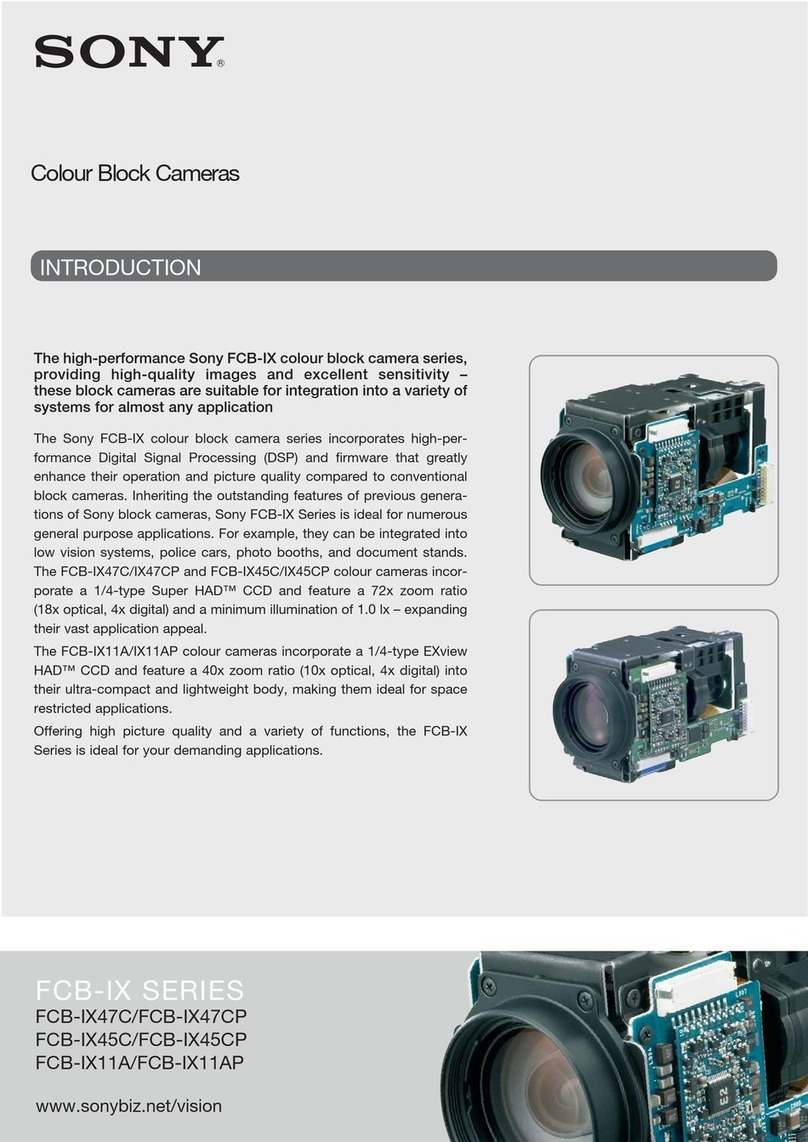 SONY®

Colour Block Cameras

INTRODUCTION

The high-performance Sony FCB-IX colour block camera series, providing high-quality images and excellent sensitivity – these block cameras are suitable for integration into a variety of systems for almost any application

The Sony FCB-IX colour block camera series incorporates high-performance Digital Signal Processing (DSP) and firmware that greatly enhance their operation and picture quality compared to conventional block cameras. Inheriting the outstanding features of previous generations of Sony block cameras, Sony FCB-IX Series is ideal for numerous general purpose applications. For example, they can be integrated into low vision systems, police cars, photo booths, and document stands. The FCB-IX47C/IX47CP and FCB-IX45C/IX45CP colour cameras incorporate a 1/4-type Super HAD™ CCD and feature a 72x zoom ratio (18x optical, 4x digital) and a minimum illumination of 1.0 lx – expanding their vast application appeal.

The FCB-IX11A/IX11AP colour cameras incorporate a 1/4-type EXview HAD™ CCD and feature a 40x zoom ratio (10x optical, 4x digital) into their ultra-compact and lightweight body, making them ideal for space restricted applications.

Offering high picture quality and a variety of functions, the FCB-IX Series is ideal for your demanding applications.

FCB-IX SERIES
FCB-IX47C/FCB-IX47CP
FCB-IX45C/FCB-IX45CP
FCB-IX11A/FCB-IX11AP

www.sonybiz.net/vision